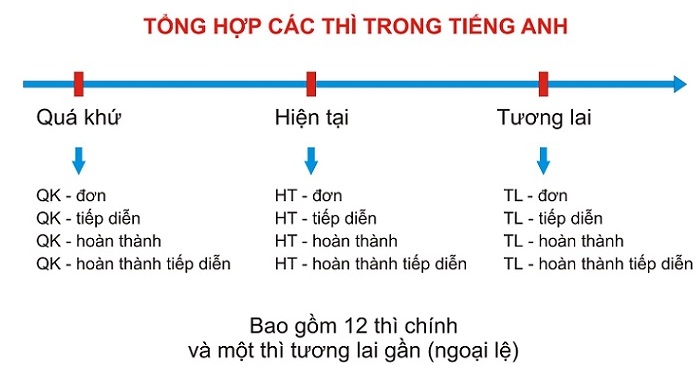 TỔNG HỢP CÁC THÌ TRONG TIẾNG ANH

Quá khứ

QK - đơn
QK - tiếp diễn
QK - hoàn thành
QK - hoàn thành tiếp diễn

Hiện tại

HT - đơn
HT - tiếp diễn
HT - hoàn thành
HT - hoàn thành tiếp diễn

Tương lai

TL - đơn
TL - tiếp diễn
TL - hoàn thành
TL - hoàn thành tiếp diễn

Bao gồm 12 thì chính
và một thì tương lai gần (ngoại lệ)